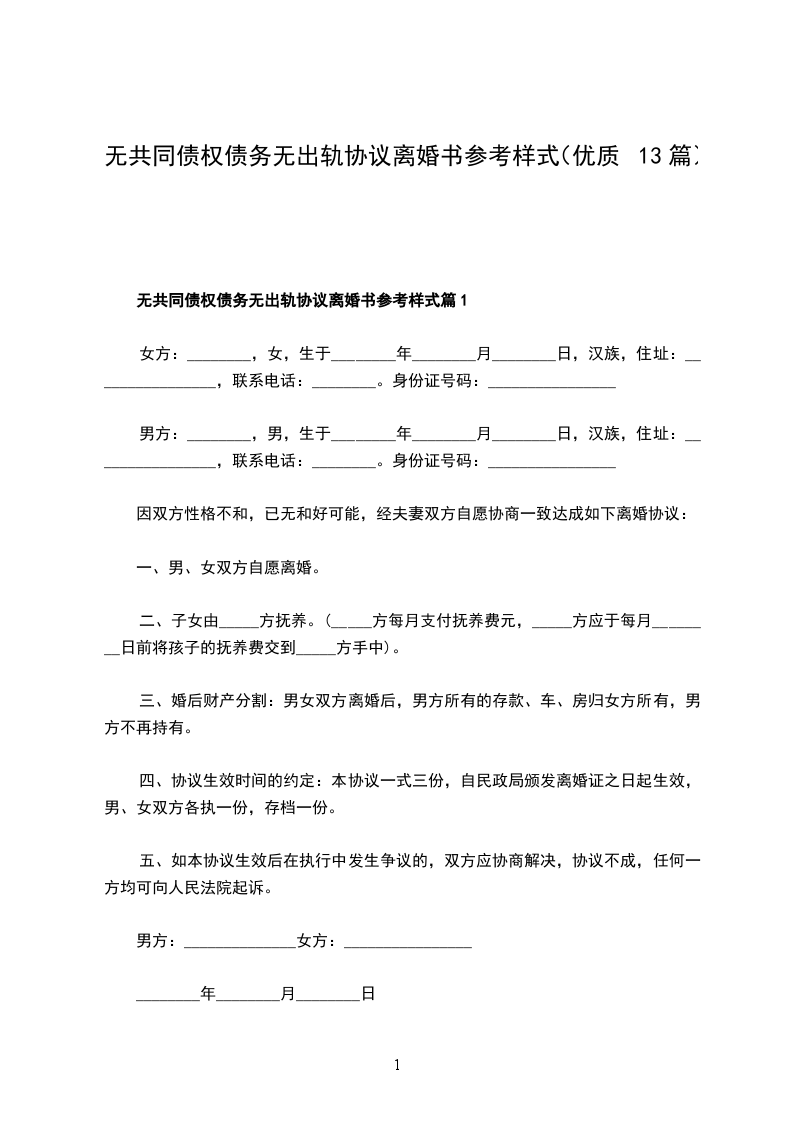 无共同债权债务无出轨协议离婚书参考样式(优质 13篇)

无共同债权债务无出轨协议离婚书参考样式篇1

女方：________，女，生于________年________月________日，汉族，住址：________________，联系电话：________。身份证号码：________________

男方：________，男，生于________年________月________日，汉族，住址：________________，联系电话：________。身份证号码：________________

因双方性格不和，已无和好可能，经夫妻双方自愿协商一致达成如下离婚协议：

一、男、女双方自愿离婚。

二、子女由_____方抚养。(_____方每月支付抚养费元，_____方应于每月________日前将孩子的抚养费交到_____方手中)。

三、婚后财产分割：男女双方离婚后，男方所有的存款、车、房归女方所有，男方不再持有。

四、协议生效时间的约定：本协议一式三份，自民政局颁发离婚证之日起生效，男、女双方各执一份，存档一份。

五、如本协议生效后在执行中发生争议的，双方应协商解决，协议不成，任何一方均可向人民法院起诉。

男方：______________女方：________________

________年________月________日

1